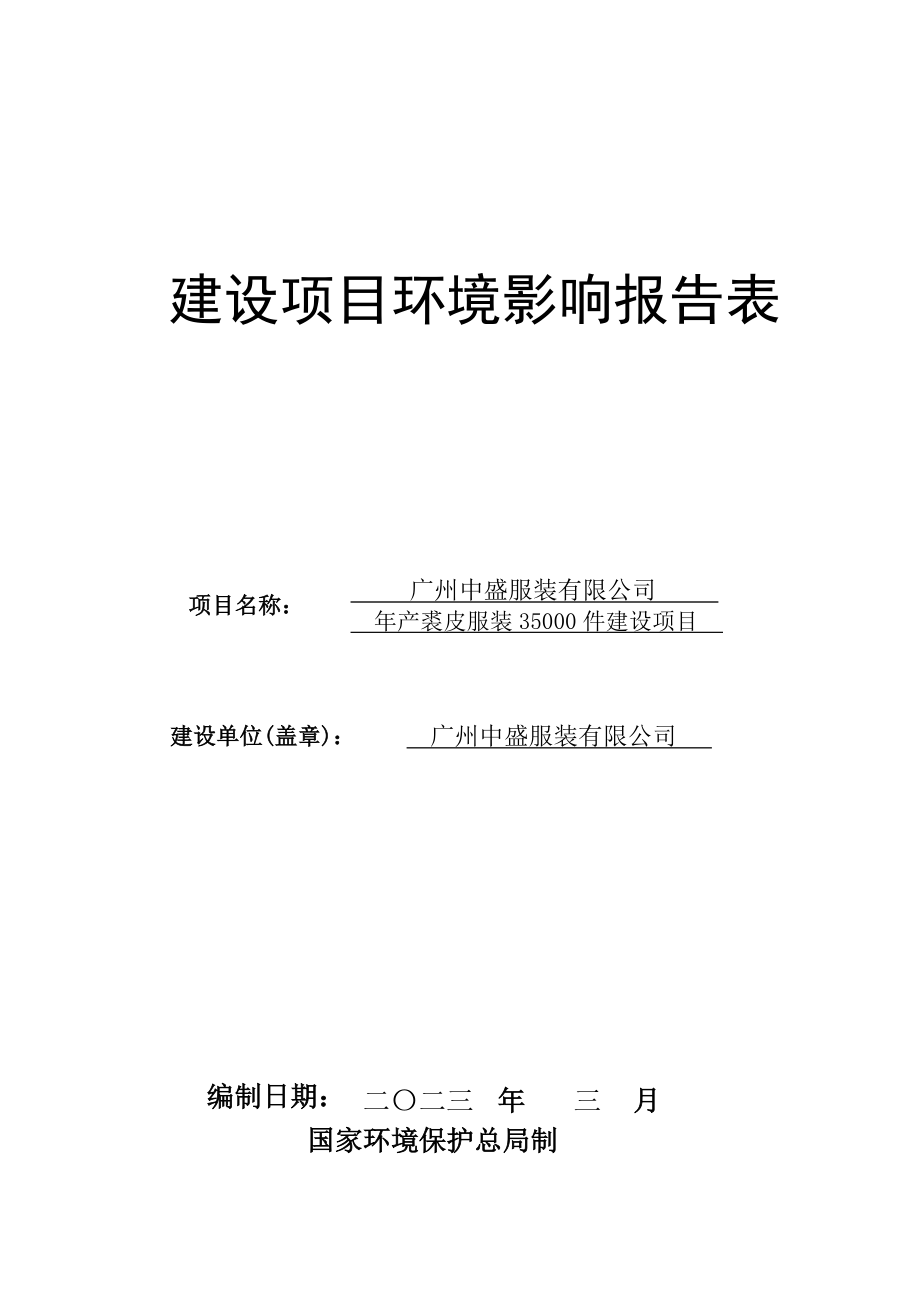 建设项目环境影响报告表

项目名称： 广州中盛服装有限公司 年产裘皮服装 35000 件建设项目

建设单位(盖章)： 广州中盛服装有限公司

编制日期： 二〇二三 年 三 月

国家环境保护总局制